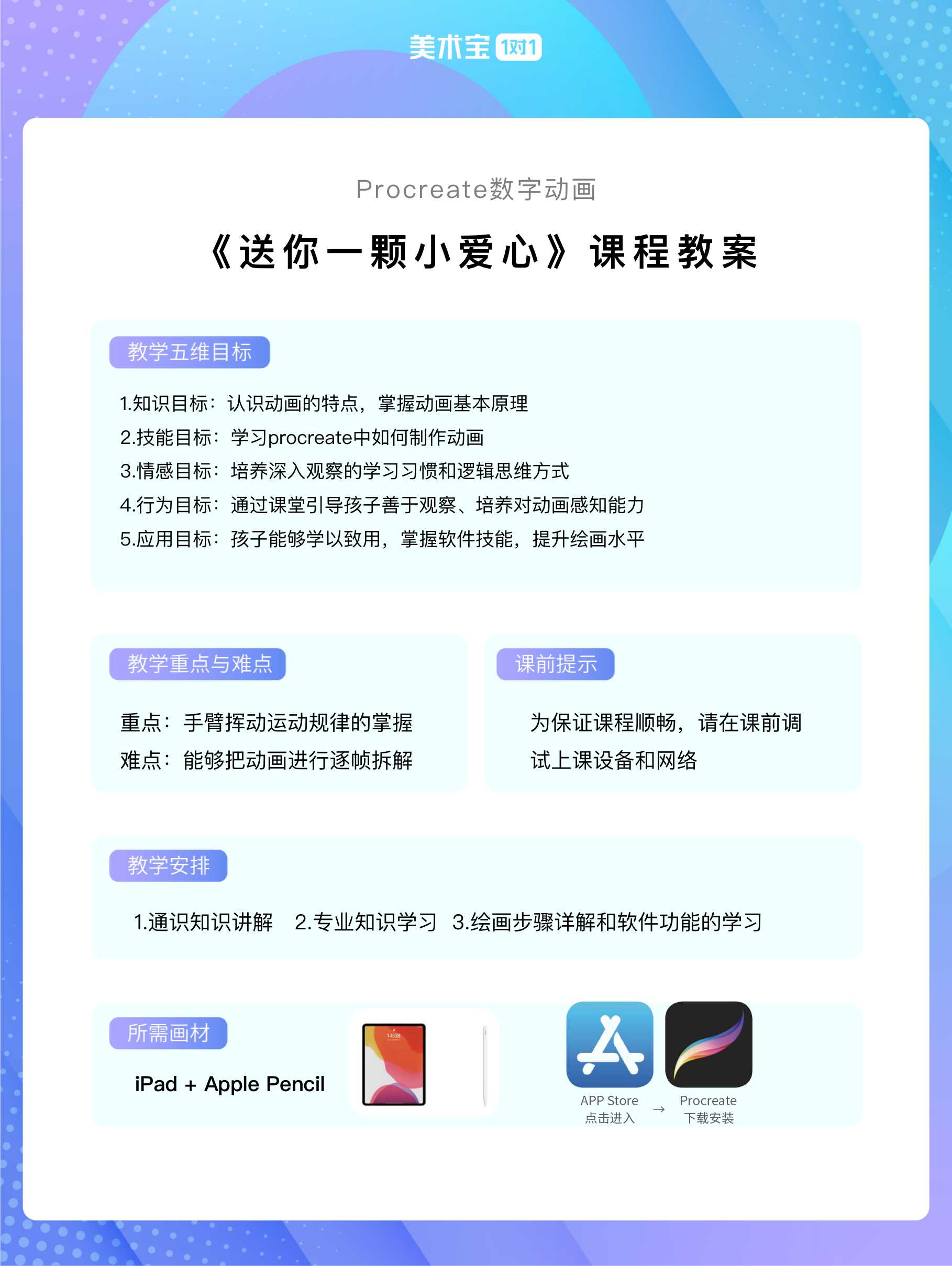 美术宝 1对1

Procreate数字动画

《送你一颗小爱心》课程教案

教学五维目标

1.知识目标：认识动画的特点，掌握动画基本原理
2.技能目标：学习procreate中如何制作动画
3.情感目标：培养深入观察的学习习惯和逻辑思维方式
4.行为目标：通过课堂引导孩子善于观察、培养对动画感知能力
5.应用目标：孩子能够学以致用，掌握软件技能，提升绘画水平

教学重点与难点

重点：手臂挥动运动规律的掌握
难点：能够把动画进行逐帧拆解

课前提示

为保证课程顺畅，请在课前调试上课设备和网络

教学安排

1.通识知识讲解 2.专业知识学习 3.绘画步骤详解和软件功能的学习

所需画材

iPad + Apple Pencil

14:08

APP Store 点击进入 → Procreate 下载安装